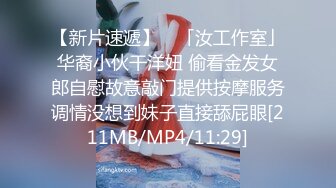 【新片速遞】 「汝工作室」华裔小伙干洋妞 偷看金发女郎自慰故意敲门提供按摩服务调情没想到妹子直接舔屁眼[211MB/MP4/11:29]

sifangktv.com